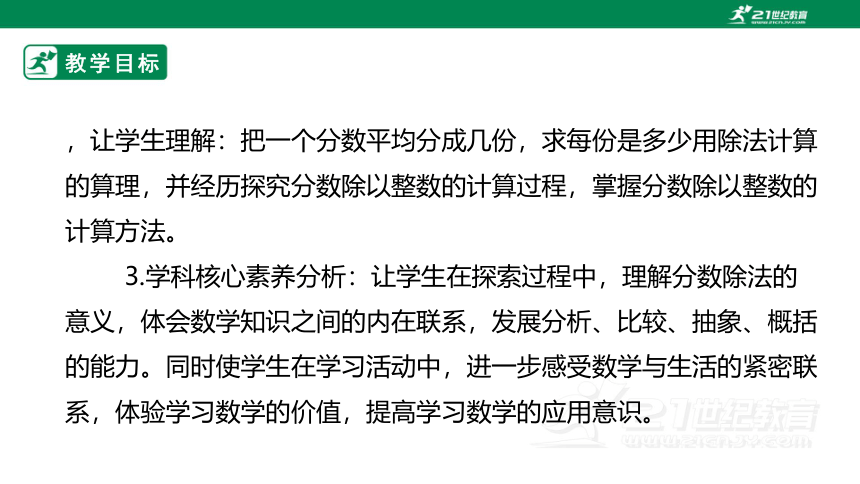 21世纪教育

教学目标

，让学生理解：把一个分数平均分成几份，求每份是多少用除法计算的算理，并经历探究分数除以整数的计算过程，掌握分数除以整数的计算方法。

3.学科核心素养分析：让学生在探索过程中，理解分数除法的意义，体会数学知识之间的内在联系，发展分析、比较、抽象、概括的能力。同时使学生在学习活动中，进一步感受数学与生活的紧密联系，体验学习数学的价值，提高学习数学的应用意识。

21世纪教育